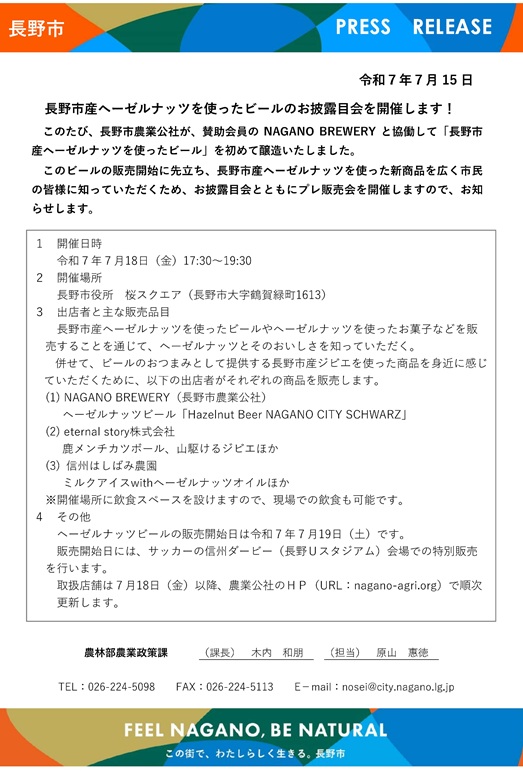 長野市

PRESS RELEASE

令和７年７月 15 日

長野市産ヘーゼルナッツを使ったビールのお披露目会を開催します！

このたび、長野市農業公社が、賛助会員の NAGANO BREWERY と協働して「長野市産ヘーゼルナッツを使ったビール」を初めて醸造いたしました。

このビールの販売開始に先立ち、長野市産ヘーゼルナッツを使った新商品を広く市民の皆様に知っていただくため、お披露目会とともにプレ販売会を開催しますので、お知らせします。

1　開催日時
令和７年７月18日（金）17:30～19:30
2　開催場所
長野市役所　桜スクエア（長野市大字鶴賀緑町1613）
3　出店者と主な販売品目
長野市産ヘーゼルナッツを使ったビールやヘーゼルナッツを使ったお菓子などを販売することを通じて、ヘーゼルナッツとそのおいしさを知っていただく。
併せて、ビールのおつまみとして提供する長野市産ジビエを使った商品を身近に感じていただくために、以下の出店者がそれぞれの商品を販売します。
(1) NAGANO BREWERY（長野市農業公社）
ヘーゼルナッツビール「Hazelnut Beer NAGANO CITY SCHWARZ」
(2) eternal story株式会社
鹿メンチカツボール、山駆けるジビエほか
(3) 信州はしばみ農園
ミルクアイスwithヘーゼルナッツオイルほか
※開催場所に飲食スペースを設けますので、現場での飲食も可能です。
4　その他
ヘーゼルナッツビールの販売開始日は令和７年７月19日（土）です。
販売開始日には、サッカーの信州ダービー（長野Ｕスタジアム）会場での特別販売を行います。
取扱店舗は７月18日（金）以降、農業公社のＨＰ（URL：nagano-agri.org）で順次更新します。

農林部農業政策課　（課長）　木内　和朋　（担当）　原山　惠徳

TEL：026-224-5098　FAX：026-224-5113　E－mail：nosei@city.nagano.lg.jp

FEEL NAGANO, BE NATURAL
この街で、わたしらしく生きる。長野市